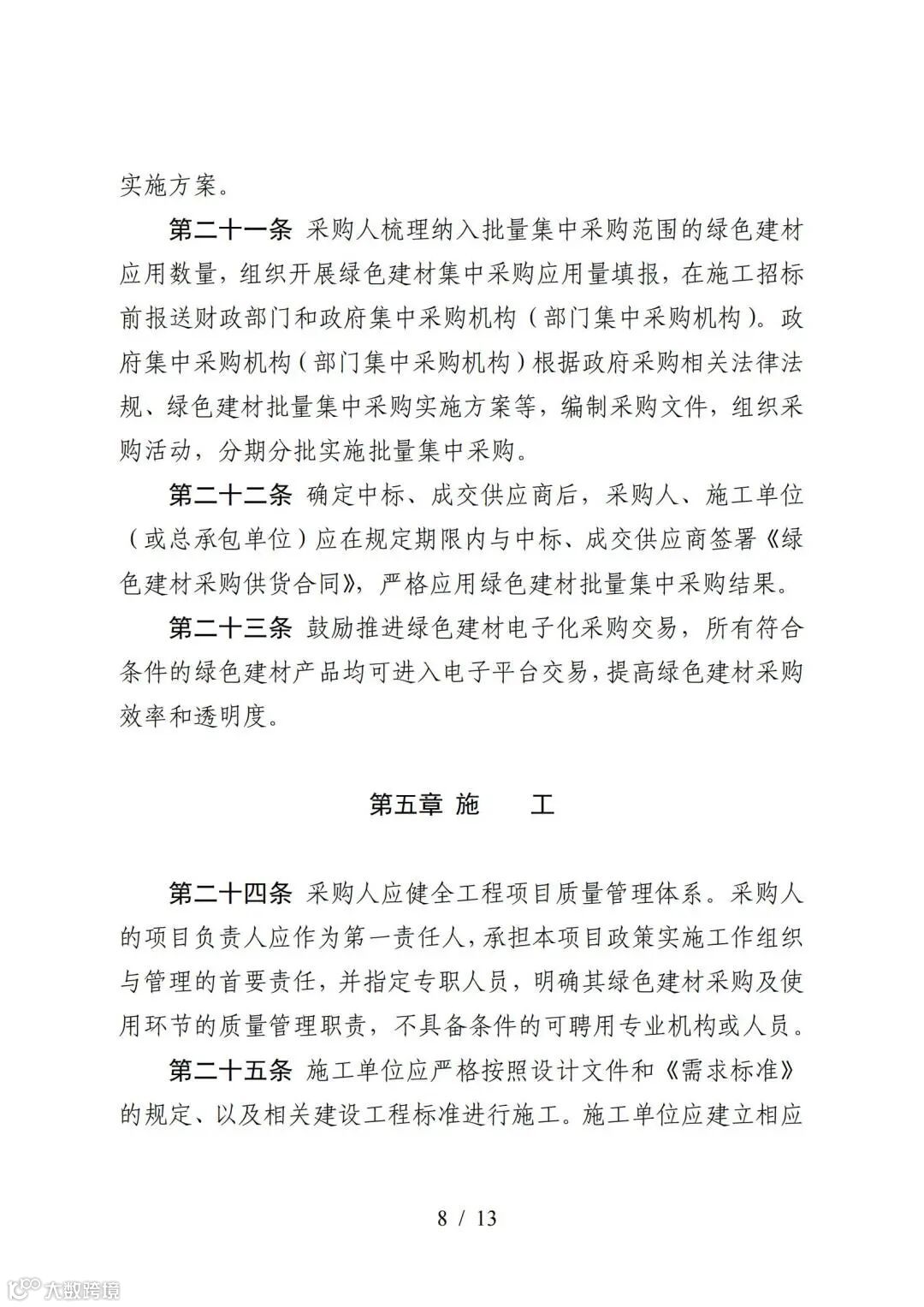 实施方案。

第二十一条 采购人梳理纳入批量集中采购范围的绿色建材应用数量，组织开展绿色建材集中采购应用量填报，在施工招标前报送财政部门和政府集中采购机构（部门集中采购机构）。政府集中采购机构（部门集中采购机构）根据政府采购相关法律法规、绿色建材批量集中采购实施方案等，编制采购文件，组织采购活动，分期分批实施批量集中采购。

第二十二条 确定中标、成交供应商后，采购人、施工单位（或总承包单位）应在规定期限内与中标、成交供应商签署《绿色建材采购供货合同》，严格应用绿色建材批量集中采购结果。

第二十三条 鼓励推进绿色建材电子化采购交易，所有符合条件的绿色建材产品均可进入电子平台交易，提高绿色建材采购效率和透明度。

第五章 施 工

第二十四条 采购人应健全工程项目质量管理体系。采购人的项目负责人应作为第一责任人，承担本项目政策实施工作组织与管理的首要责任，并指定专职人员，明确其绿色建材采购及使用环节的质量管理职责，不具备条件的可聘用专业机构或人员。

第二十五条 施工单位应严格按照设计文件和《需求标准》的规定、以及相关建设工程标准进行施工。施工单位应建立相应

8 / 13

大数跨境